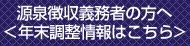 源泉徴収義務者の方へ
＜年末調整情報はこちら＞